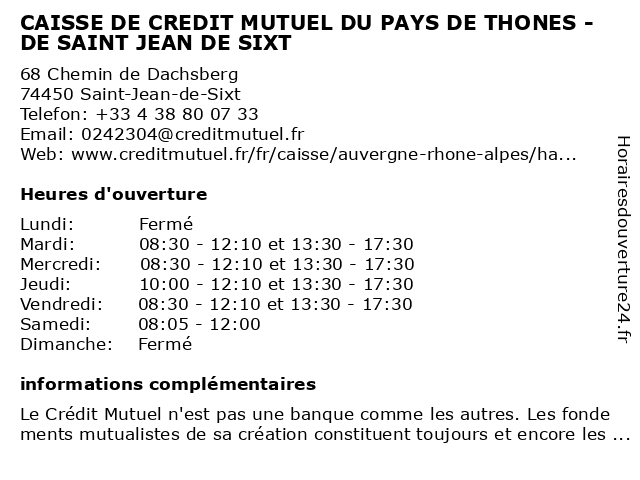 CAISSE DE CREDIT MUTUEL DU PAYS DE THONES - DE SAINT JEAN DE SIXT

68 Chemin de Dachsberg
74450 Saint-Jean-de-Sixt
Telefon: +33 4 38 80 07 33
Email: 0242304@creditmutuel.fr
Web: www.creditmutuel.fr/fr/caisse/auvergne-rhone-alpes/ha...

Heures d'ouverture

| | |
|---|---|
| Lundi: | Fermé |
| Mardi: | 08:30 - 12:10 et 13:30 - 17:30 |
| Mercredi: | 08:30 - 12:10 et 13:30 - 17:30 |
| Jeudi: | 10:00 - 12:10 et 13:30 - 17:30 |
| Vendredi: | 08:30 - 12:10 et 13:30 - 17:30 |
| Samedi: | 08:05 - 12:00 |
| Dimanche: | Fermé |

informations complémentaires

Le Crédit Mutuel n'est pas une banque comme les autres. Les fonde ments mutualistes de sa création constituent toujours et encore les ...

Horairesdouverture24.fr